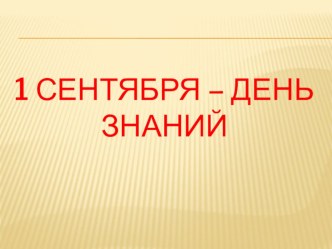 1 СЕНТЯБРЯ – ДЕНЬ ЗНАНИЙ